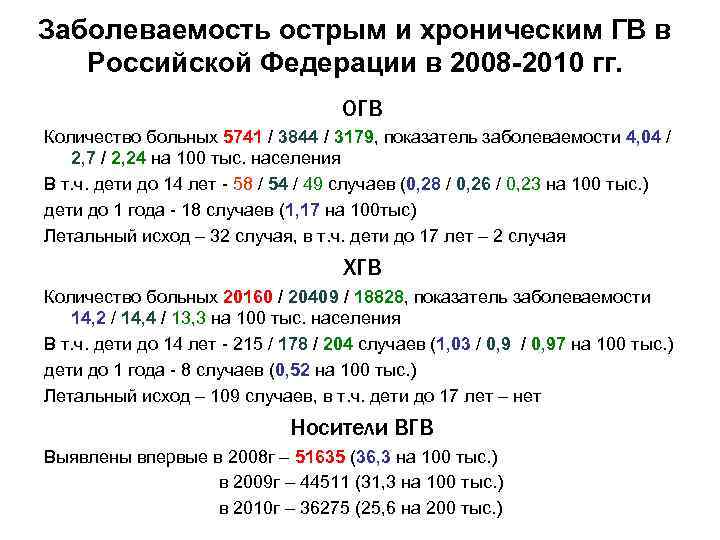 Заболеваемость острым и хроническим ГВ в Российской Федерации в 2008-2010 гг.

ОГВ

Количество больных 5741 / 3844 / 3179, показатель заболеваемости 4,04 / 2,7 / 2,24 на 100 тыс. населения

В т.ч. дети до 14 лет - 58 / 54 / 49 случаев (0,28 / 0,26 / 0,23 на 100 тыс.)

дети до 1 года - 18 случаев (1,17 на 100тыс)

Летальный исход – 32 случая, в т.ч. дети до 17 лет – 2 случая

ХГВ

Количество больных 20160 / 20409 / 18828, показатель заболеваемости 14,2 / 14,4 / 13,3 на 100 тыс. населения

В т.ч. дети до 14 лет - 215 / 178 / 204 случаев (1,03 / 0,9 / 0,97 на 100 тыс.)

дети до 1 года - 8 случаев (0,52 на 100 тыс.)

Летальный исход – 109 случаев, в т.ч. дети до 17 лет – нет

Носители ВГВ

Выявлены впервые в 2008г – 51635 (36,3 на 100 тыс.)

в 2009г – 44511 (31,3 на 100 тыс.)

в 2010г – 36275 (25,6 на 200 тыс.)